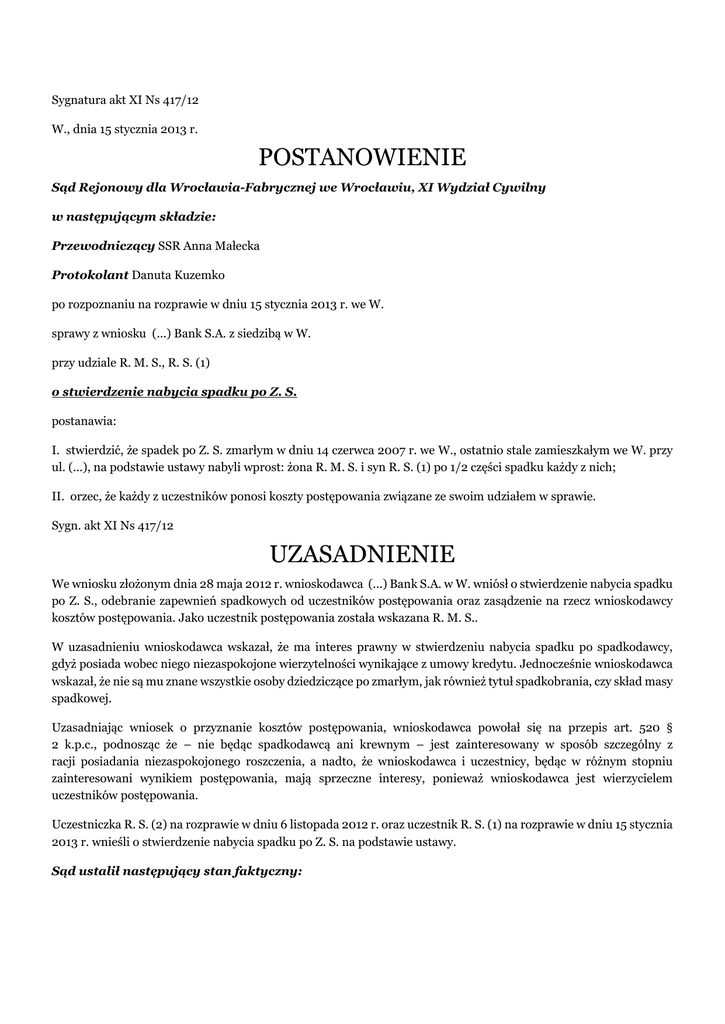 Sygnatura akt XI Ns 417/12

W., dnia 15 stycznia 2013 r.

POSTANOWIENIE

Sąd Rejonowy dla Wrocławia-Fabrycznej we Wrocławiu, XI Wydział Cywilny

w następującym składzie:

Przewodniczący SSR Anna Małecka

Protokolant Danuta Kuzemko

po rozpoznaniu na rozprawie w dniu 15 stycznia 2013 r. we W.

sprawy z wniosku (...) Bank S.A. z siedzibą w W.

przy udziale R. M. S., R. S. (1)

o stwierdzenie nabycia spadku po Z. S.

postanawia:

I. stwierdzić, że spadek po Z. S. zmarłym w dniu 14 czerwca 2007 r. we W., ostatnio stale zamieszkałym we W. przy ul. (...), na podstawie ustawy nabyli wprost: żona R. M. S. i syn R. S. (1) po 1/2 części spadku każdy z nich;

II. orzec, że każdy z uczestników ponosi koszty postępowania związane ze swoim udziałem w sprawie.

Sygn. akt XI Ns 417/12

UZASADNIENIE

We wniosku złożonym dnia 28 maja 2012 r. wnioskodawca (...) Bank S.A. w W. wniósł o stwierdzenie nabycia spadku po Z. S., odebranie zapewnień spadkowych od uczestników postępowania oraz zasądzenie na rzecz wnioskodawcy kosztów postępowania. Jako uczestnik postępowania została wskazana R. M. S..

W uzasadnieniu wnioskodawca wskazał, że ma interes prawny w stwierdzeniu nabycia spadku po spadkodawcy, gdyż posiada wobec niego niezaspokojone wierzytelności wynikające z umowy kredytu. Jednocześnie wnioskodawca wskazał, że nie są mu znane wszystkie osoby dziedziczące po zmarłym, jak również tytuł spadkobrania, czy skład masy spadkowej.

Uzasadniając wniosek o przyznanie kosztów postępowania, wnioskodawca powołał się na przepis art. 520 § 2 k.p.c., podnosząc że – nie będąc spadkodawcą ani krewnym – jest zainteresowany w sposób szczególny z racji posiadania niezaspokojonego roszczenia, a nadto, że wnioskodawca i uczestnicy, będąc w różnym stopniu zainteresowani wynikiem postępowania, mają sprzeczne interesy, ponieważ wnioskodawca jest wierzycielem uczestników postępowania.

Uczestniczka R. S. (2) na rozprawie w dniu 6 listopada 2012 r. oraz uczestnik R. S. (1) na rozprawie w dniu 15 stycznia 2013 r. wnieśli o stwierdzenie nabycia spadku po Z. S. na podstawie ustawy.

Sąd ustalił następujący stan faktyczny: